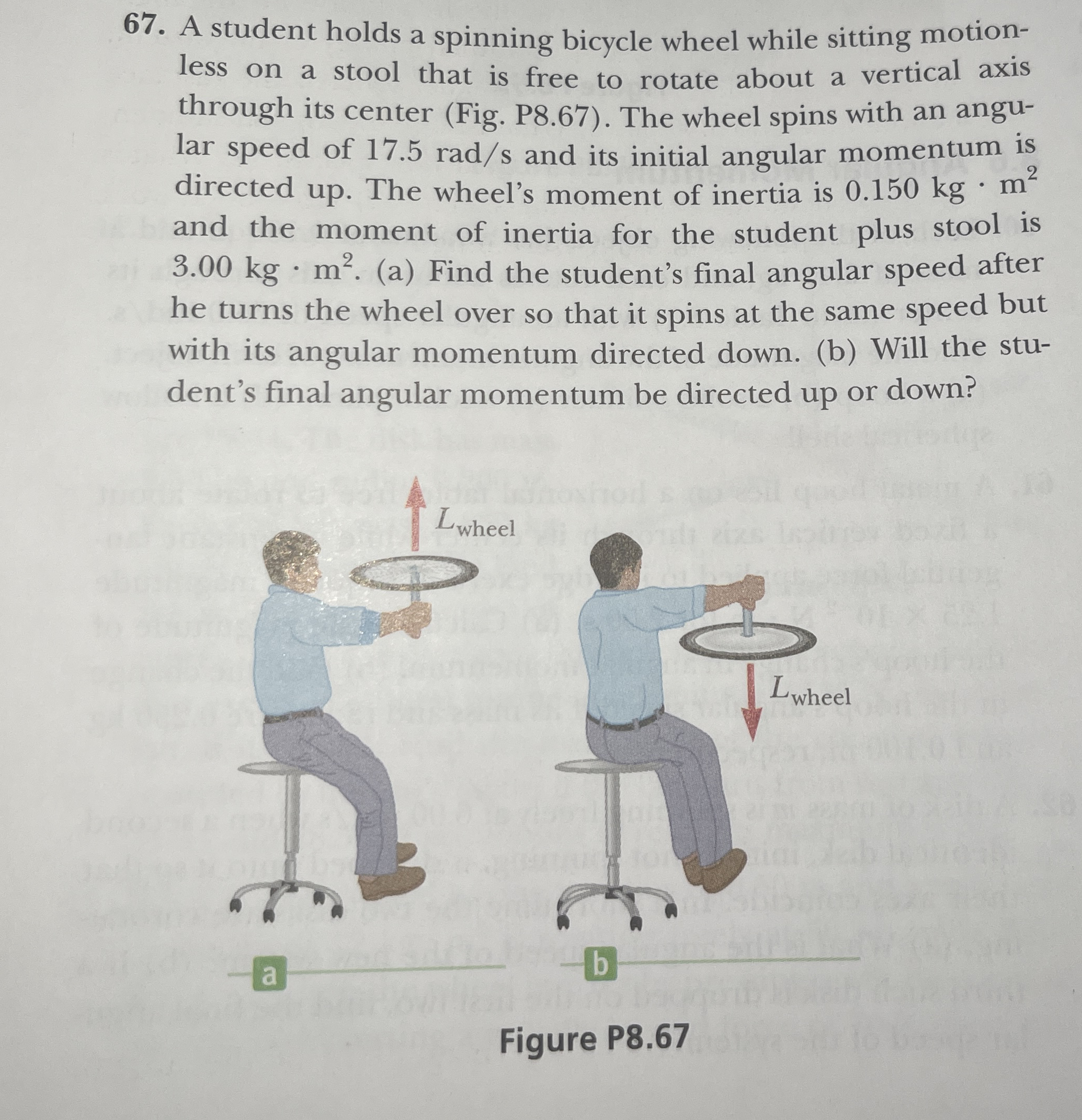 67. A student holds a spinning bicycle wheel while sitting motionless on a stool that is free to rotate about a vertical axis through its center (Fig. P8.67). The wheel spins with an angular speed of 17.5 rad/s and its initial angular momentum is directed up. The wheel's moment of inertia is 0.150 kg $\cdot$ m$^2$ and the moment of inertia for the student plus stool is 3.00 kg $\cdot$ m$^2$. (a) Find the student's final angular speed after he turns the wheel over so that it spins at the same speed but with its angular momentum directed down. (b) Will the student's final angular momentum be directed up or down?

$L_{\text{wheel}}$

$L_{\text{wheel}}$

a

b

Figure P8.67